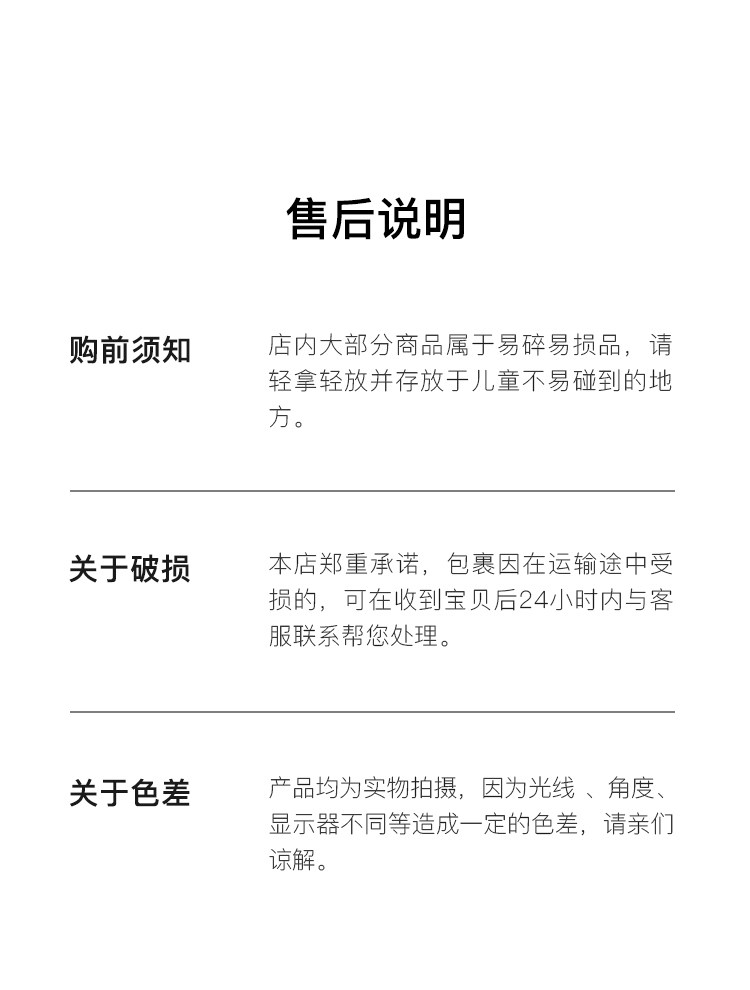 售后说明

购前须知

店内大部分商品属于易碎易损品，请轻拿轻放并存放于儿童不易碰到的地方。

关于破损

本店郑重承诺，包裹因在运输途中受损的，可在收到宝贝后24小时内与客服联系帮您处理。

关于色差

产品均为实物拍摄，因为光线、角度、显示器不同等造成一定的色差，请亲们谅解。